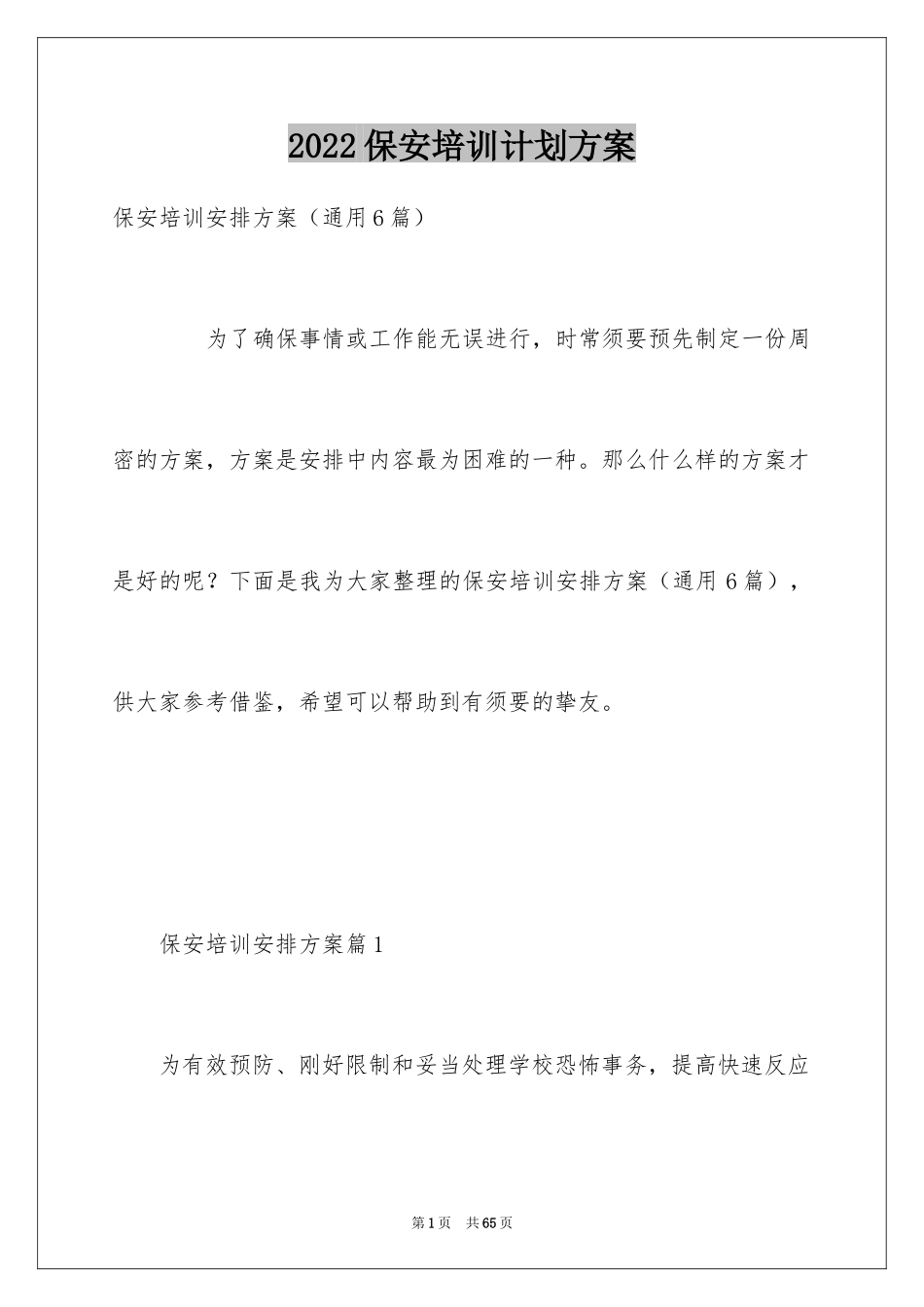 2022保安培训计划方案

保安培训安排方案（通用6篇）

为了确保事情或工作能无误进行，时常须要预先制定一份周密的方案，方案是安排中内容最为困难的一种。那么什么样的方案才是好的呢？下面是我为大家整理的保安培训安排方案（通用6篇），供大家参考借鉴，希望可以帮助到有须要的挚友。

保安培训安排方案篇1

为有效预防、刚好限制和妥当处理学校恐怖事务，提高快速反应

第1页 共65页